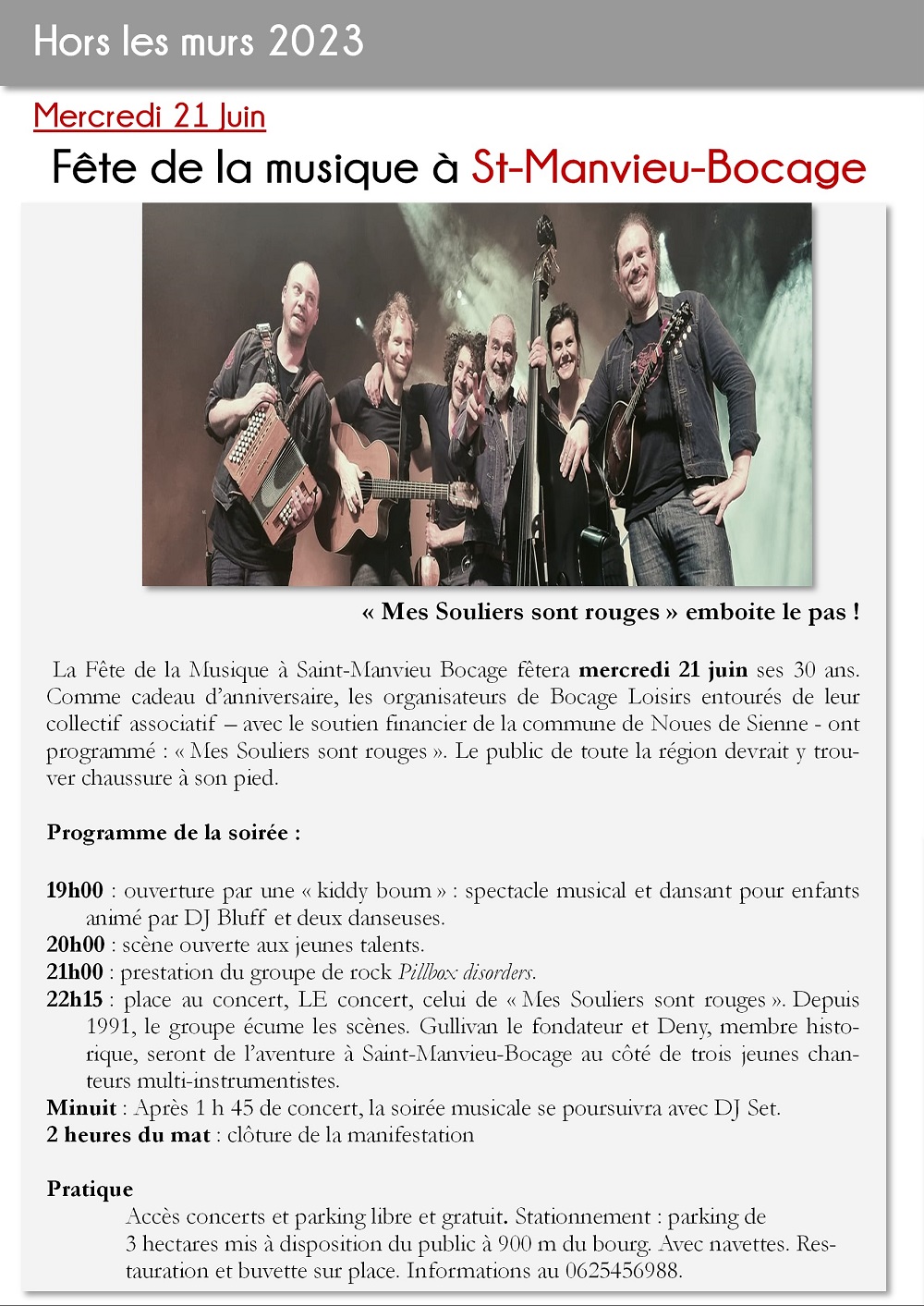 Hors les murs 2023

Mercredi 21 Juin

Fête de la musique à St-Manvieu-Bocage

« Mes Souliers sont rouges » emboite le pas !

La Fête de la Musique à Saint-Manvieu Bocage fêtera mercredi 21 juin ses 30 ans. Comme cadeau d'anniversaire, les organisateurs de Bocage Loisirs entourés de leur collectif associatif – avec le soutien financier de la commune de Noues de Sienne - ont programmé : « Mes Souliers sont rouges ». Le public de toute la région devrait y trouver chaussure à son pied.

Programme de la soirée :

19h00 : ouverture par une « kiddy boum » : spectacle musical et dansant pour enfants animé par DJ Bluff et deux danseuses.
20h00 : scène ouverte aux jeunes talents.
21h00 : prestation du groupe de rock Pillbox disorders.
22h15 : place au concert, LE concert, celui de « Mes Souliers sont rouges ». Depuis 1991, le groupe écume les scènes. Gullivan le fondateur et Deny, membre historique, seront de l'aventure à Saint-Manvieu-Bocage au côté de trois jeunes chanteurs multi-instrumentistes.
Minuit : Après 1 h 45 de concert, la soirée musicale se poursuivra avec DJ Set.
2 heures du mat : clôture de la manifestation

Pratique
Accès concerts et parking libre et gratuit. Stationnement : parking de 3 hectares mis à disposition du public à 900 m du bourg. Avec navettes. Restauration et buvette sur place. Informations au 0625456988.